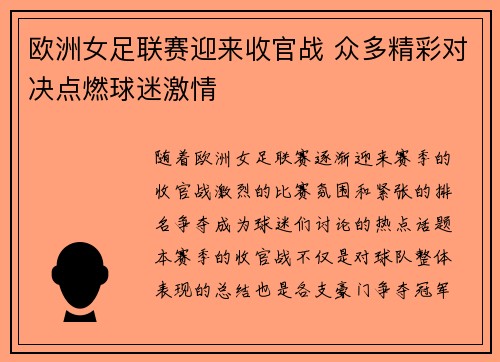 欧洲女足联赛迎来收官战 众多精彩对决点燃球迷激情

随着欧洲女足联赛逐渐迎来赛季的收官战激烈的比赛氛围和紧张的排名争夺成为球迷们讨论的热点话题本赛季的收官战不仅是对球队整体表现的总结也是各支豪门争夺冠军